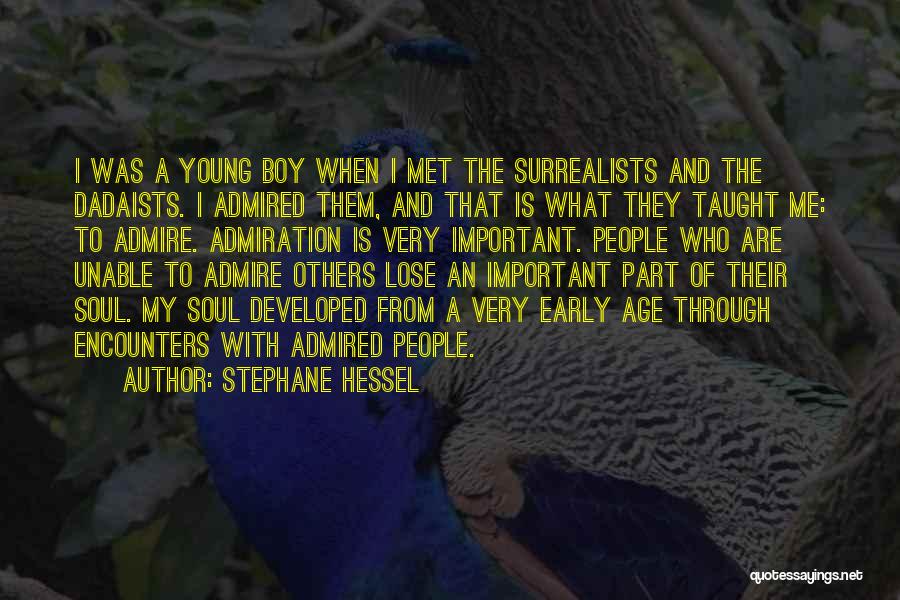 I WAS A YOUNG BOY WHEN I MET THE SURREALISTS AND THE DADAISTS. I ADMIRED THEM, AND THAT IS WHAT THEY TAUGHT ME: TO ADMIRE. ADMIRATION IS VERY IMPORTANT. PEOPLE WHO ARE UNABLE TO ADMIRE OTHERS LOSE AN IMPORTANT PART OF THEIR SOUL. MY SOUL DEVELOPED FROM A VERY EARLY AGE THROUGH ENCOUNTERS WITH ADMIRED PEOPLE.

AUTHOR: STEPHANE HESSEL

quotessayings.net